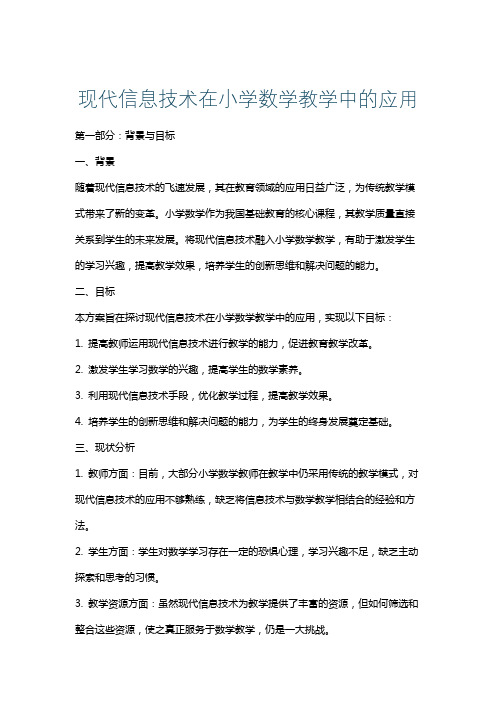 现代信息技术在小学数学教学中的应用

第一部分：背景与目标

一、背景

随着现代信息技术的飞速发展，其在教育领域的应用日益广泛，为传统教学模式带来了新的变革。小学数学作为我国基础教育的核心课程，其教学质量直接关系到学生的未来发展。将现代信息技术融入小学数学教学，有助于激发学生的学习兴趣，提高教学效果，培养学生的创新思维和解决问题的能力。

二、目标

本方案旨在探讨现代信息技术在小学数学教学中的应用，实现以下目标：

1. 提高教师运用现代信息技术进行教学的能力，促进教育教学改革。

2. 激发学生学习数学的兴趣，提高学生的数学素养。

3. 利用现代信息技术手段，优化教学过程，提高教学效果。

4. 培养学生的创新思维和解决问题的能力，为学生的终身发展奠定基础。

三、现状分析

1. 教师方面：目前，大部分小学数学教师在教学中仍采用传统的教学模式，对现代信息技术的应用不够熟练，缺乏将信息技术与数学教学相结合的经验和方法。

2. 学生方面：学生对数学学习存在一定的恐惧心理，学习兴趣不足，缺乏主动探索和思考的习惯。

3. 教学资源方面：虽然现代信息技术为教学提供了丰富的资源，但如何筛选和整合这些资源，使之真正服务于数学教学，仍是一大挑战。